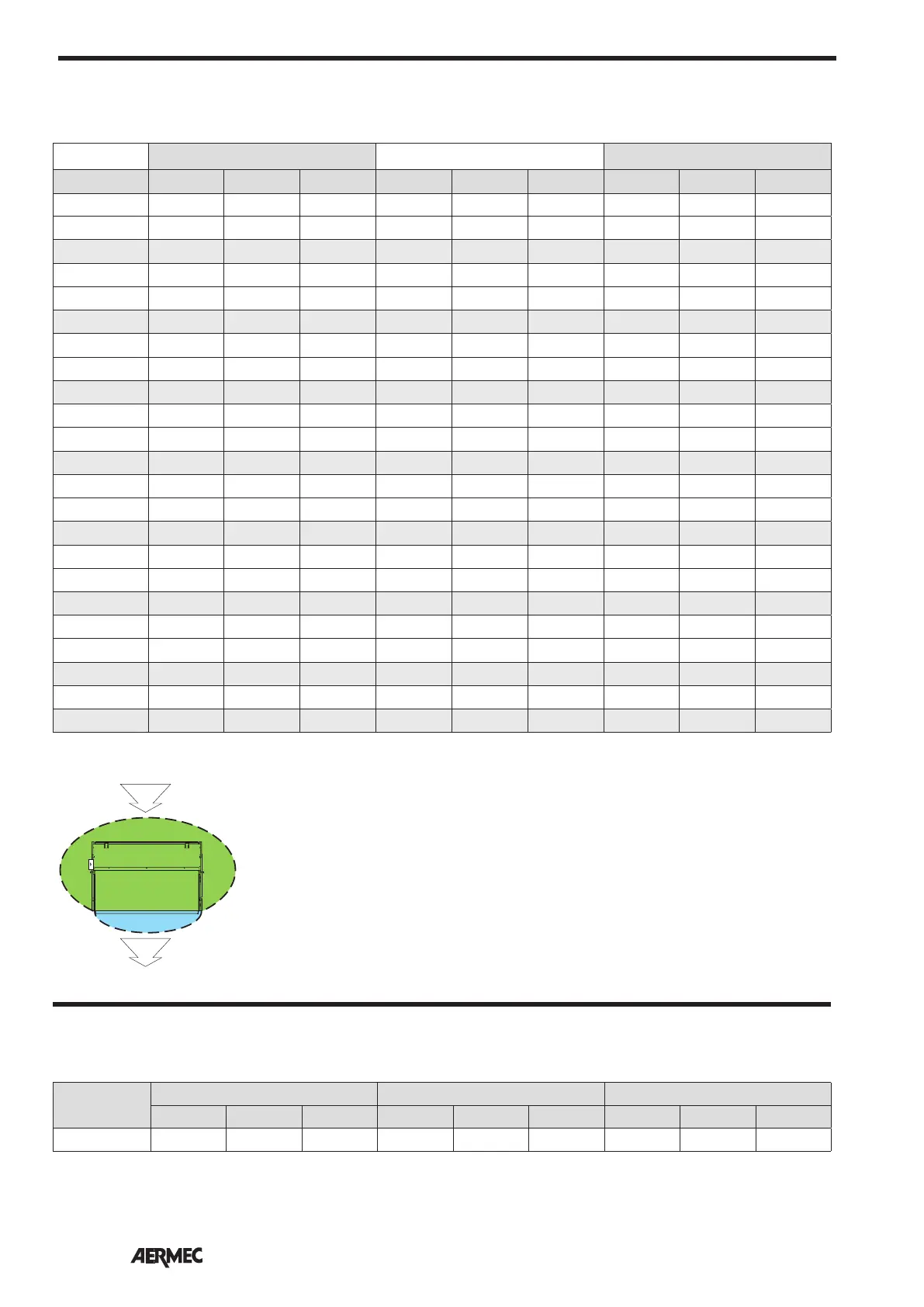 AERMEC